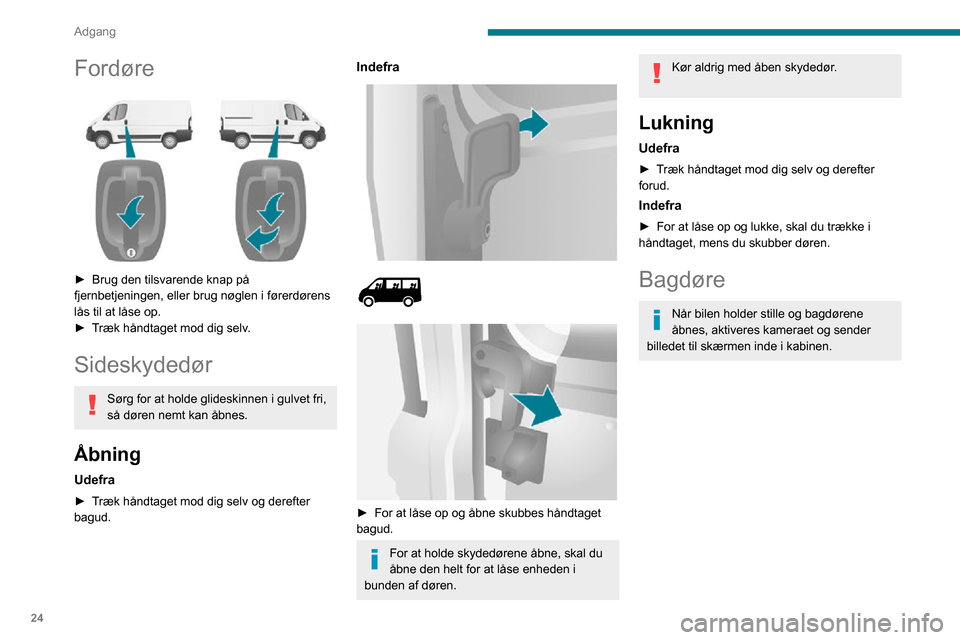 Adgang

Fordøre

► Brug den tilsvarende knap på fjernbetjeningen, eller brug nøglen i førerdørens lås til at låse op.
► Træk håndtaget mod dig selv.

Sideskydedør

Sørg for at holde glideskinnen i gulvet fri, så døren nemt kan åbnes.

Åbning

Udefra

► Træk håndtaget mod dig selv og derefter bagud.

Indefra

► For at låse op og åbne skubbes håndtaget bagud.

For at holde skydedørene åbne, skal du åbne den helt for at låse enheden i bunden af døren.

Kør aldrig med åben skydedør.

Lukning

Udefra

► Træk håndtaget mod dig selv og derefter forud.

Indefra

► For at låse op og lukke, skal du trække i håndtaget, mens du skubber døren.

Bagdøre

Når bilen holder stille og bagdørene åbnes, aktiveres kameraet og sender billedet til skærmen inde i kabinen.

24

carmanualsonline.info